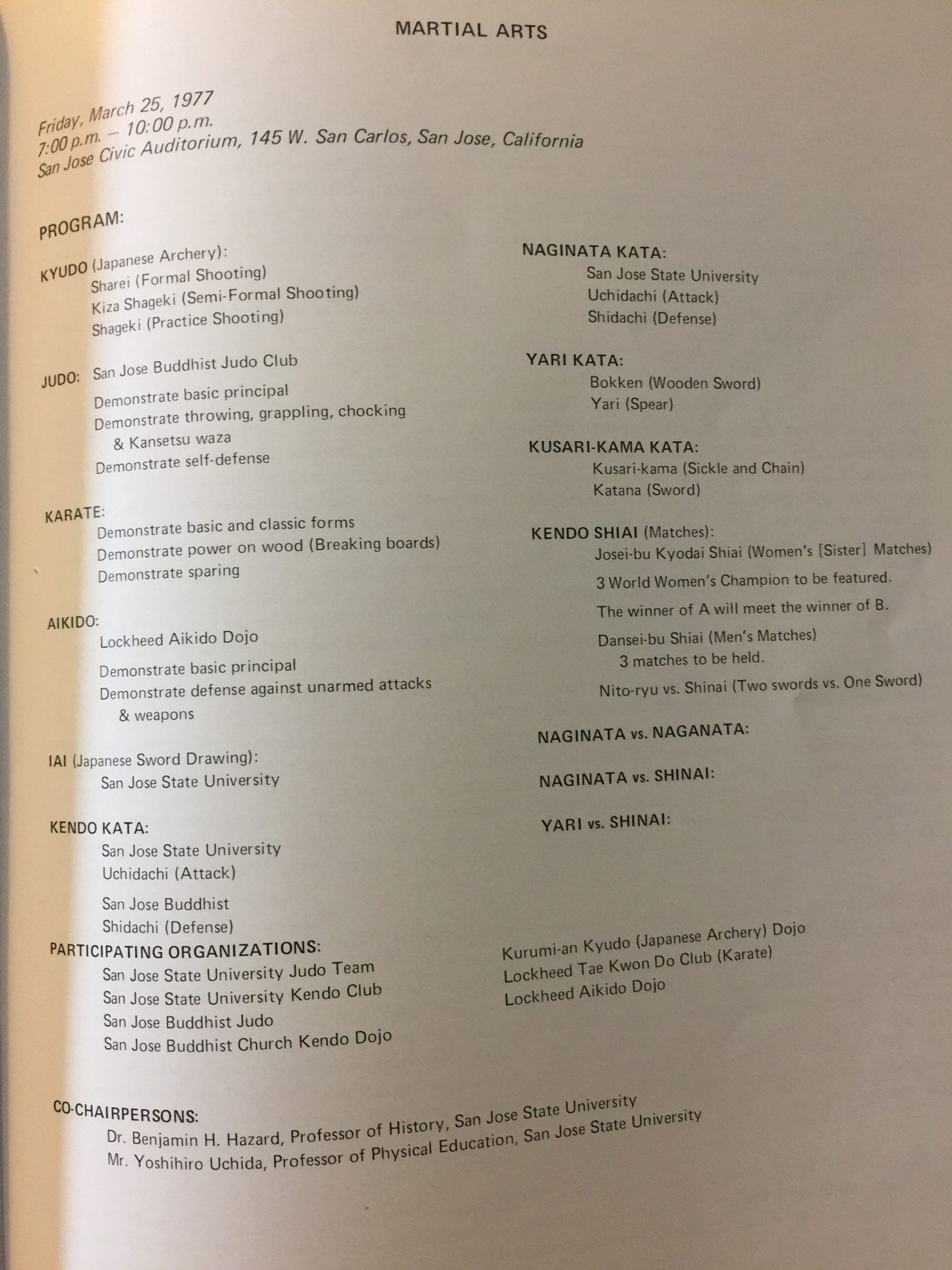 MARTIAL ARTS

Friday, March 25, 1977
7:00 p.m. – 10:00 p.m.
San Jose Civic Auditorium, 145 W. San Carlos, San Jose, California

PROGRAM:

KYUDO (Japanese Archery):
Sharei (Formal Shooting)
Kiza Shageki (Semi-Formal Shooting)
Shageki (Practice Shooting)

JUDO: San Jose Buddhist Judo Club
Demonstrate basic principal
Demonstrate throwing, grappling, chocking & Kansetsu waza
Demonstrate self-defense

KARATE:
Demonstrate basic and classic forms
Demonstrate power on wood (Breaking boards)
Demonstrate sparing

AIKIDO:
Lockheed Aikido Dojo
Demonstrate basic principal
Demonstrate defense against unarmed attacks & weapons

IAI (Japanese Sword Drawing):
San Jose State University

KENDO KATA:
San Jose State University
Uchidachi (Attack)
San Jose Buddhist
Shidachi (Defense)

NAGINATA KATA:
San Jose State University
Uchidachi (Attack)
Shidachi (Defense)

YARI KATA:
Bokken (Wooden Sword)
Yari (Spear)

KUSARI-KAMA KATA:
Kusari-kama (Sickle and Chain)
Katana (Sword)

KENDO SHIAI (Matches):
Josei-bu Kyodai Shiai (Women's [Sister] Matches)
3 World Women's Champion to be featured.
The winner of A will meet the winner of B.
Dansei-bu Shiai (Men's Matches)
3 matches to be held.
Nito-ryu vs. Shinai (Two swords vs. One Sword)

NAGINATA vs. NAGANATA:

NAGINATA vs. SHINAI:

YARI vs. SHINAI:

PARTICIPATING ORGANIZATIONS:
San Jose State University Judo Team
San Jose State University Kendo Club
San Jose Buddhist Judo
San Jose Buddhist Church Kendo Dojo

Kurumi-an Kyudo (Japanese Archery) Dojo
Lockheed Tae Kwon Do Club (Karate)
Lockheed Aikido Dojo

CO-CHAIRPERSONS:
Dr. Benjamin H. Hazard, Professor of History, San Jose State University
Mr. Yoshihiro Uchida, Professor of Physical Education, San Jose State University